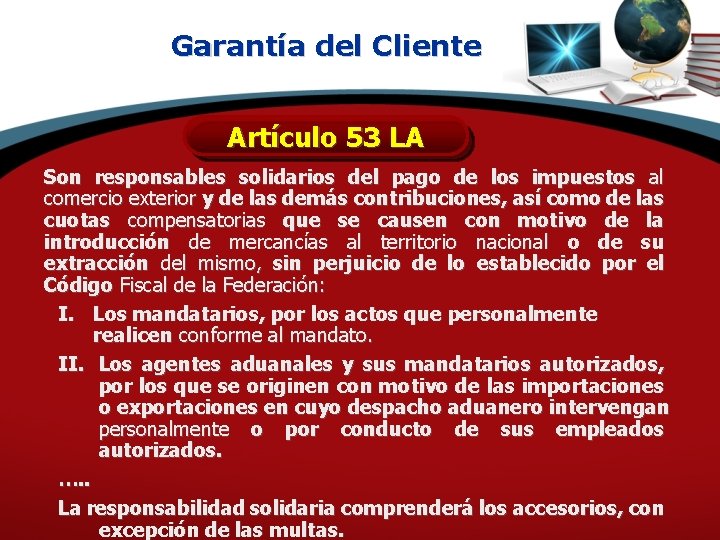 Garantía del Cliente

Artículo 53 LA

Son responsables solidarios del pago de los impuestos al comercio exterior y de las demás contribuciones, así como de las cuotas compensatorias que se causen con motivo de la introducción de mercancías al territorio nacional o de su extracción del mismo, sin perjuicio de lo establecido por el Código Fiscal de la Federación:

I. Los mandatarios, por los actos que personalmente realicen conforme al mandato.

II. Los agentes aduanales y sus mandatarios autorizados, por los que se originen con motivo de las importaciones o exportaciones en cuyo despacho aduanero intervengan personalmente o por conducto de sus empleados autorizados.

…..

La responsabilidad solidaria comprenderá los accesorios, con excepción de las multas.